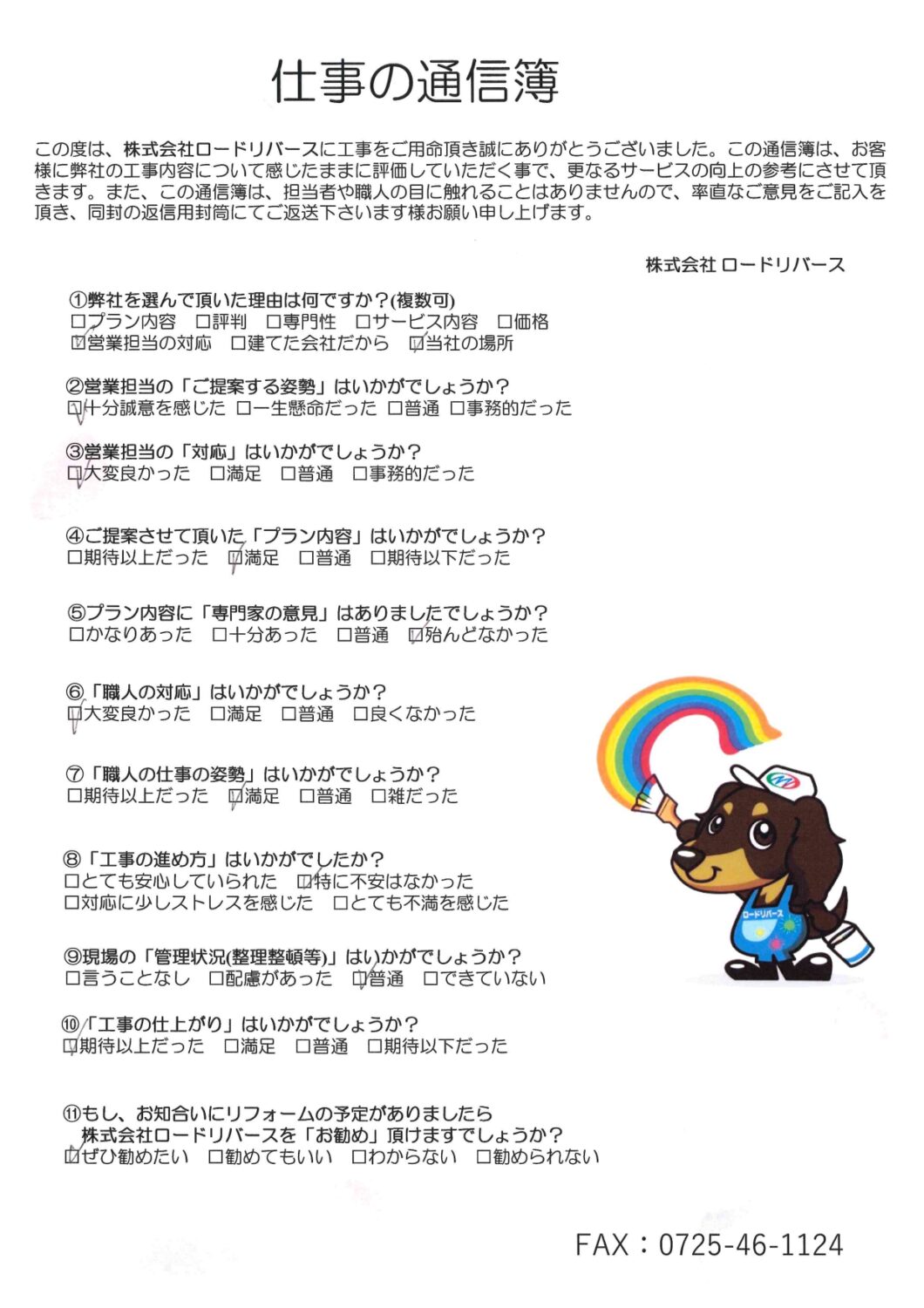 仕事の通信簿

この度は、株式会社ロードリバースに工事をご用命頂き誠にありがとうございました。この通信簿は、お客様に弊社の工事内容について感じたままに評価していただく事で、更なるサービスの向上の参考にさせて頂きます。また、この通信簿は、担当者や職人の目に触れることはありませんので、率直なご意見をご記入を頂き、同封の返信用封筒にてご返送下さいます様お願い申し上げます。

株式会社 ロードリバース

①弊社を選んで頂いた理由は何ですか？(複数可)
☐プラン内容 ☐評判 ☐専門性 ☐サービス内容 ☐価格
☑営業担当の対応 ☐建てた会社だから ☑当社の場所

②営業担当の「ご提案する姿勢」はいかがでしょうか？
☑十分誠意を感じた ☐一生懸命だった ☐普通 ☐事務的だった

③営業担当の「対応」はいかがでしょうか？
☑大変良かった ☐満足 ☐普通 ☐事務的だった

④ご提案させて頂いた「プラン内容」はいかがでしょうか？
☐期待以上だった ☑満足 ☐普通 ☐期待以下だった

⑤プラン内容に「専門家の意見」はありましたでしょうか？
☐かなりあった ☐十分あった ☐普通 ☑殆んどなかった

⑥「職人の対応」はいかがでしょうか？
☑大変良かった ☐満足 ☐普通 ☐良くなかった

⑦「職人の仕事の姿勢」はいかがでしょうか？
☐期待以上だった ☑満足 ☐普通 ☐雑だった

⑧「工事の進め方」はいかがでしたか？
☐とても安心していられた ☑特に不安はなかった
☐対応に少しストレスを感じた ☐とても不満を感じた

⑨現場の「管理状況(整理整頓等)」はいかがでしょうか？
☐言うことなし ☐配慮があった ☑普通 ☐できていない

⑩「工事の仕上がり」はいかがでしょうか？
☑期待以上だった ☐満足 ☐普通 ☐期待以下だった

⑪もし、お知合いにリフォームの予定がありましたら
株式会社ロードリバースを「お勧め」頂けますでしょうか？
☑ぜひ勧めたい ☐勧めてもいい ☐わからない ☐勧められない

ロードリバース

FAX：0725-46-1124